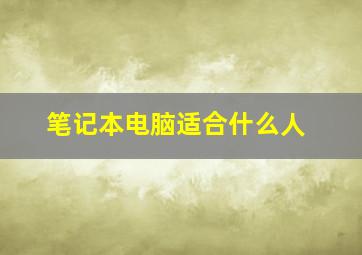 笔记本电脑适合什么人